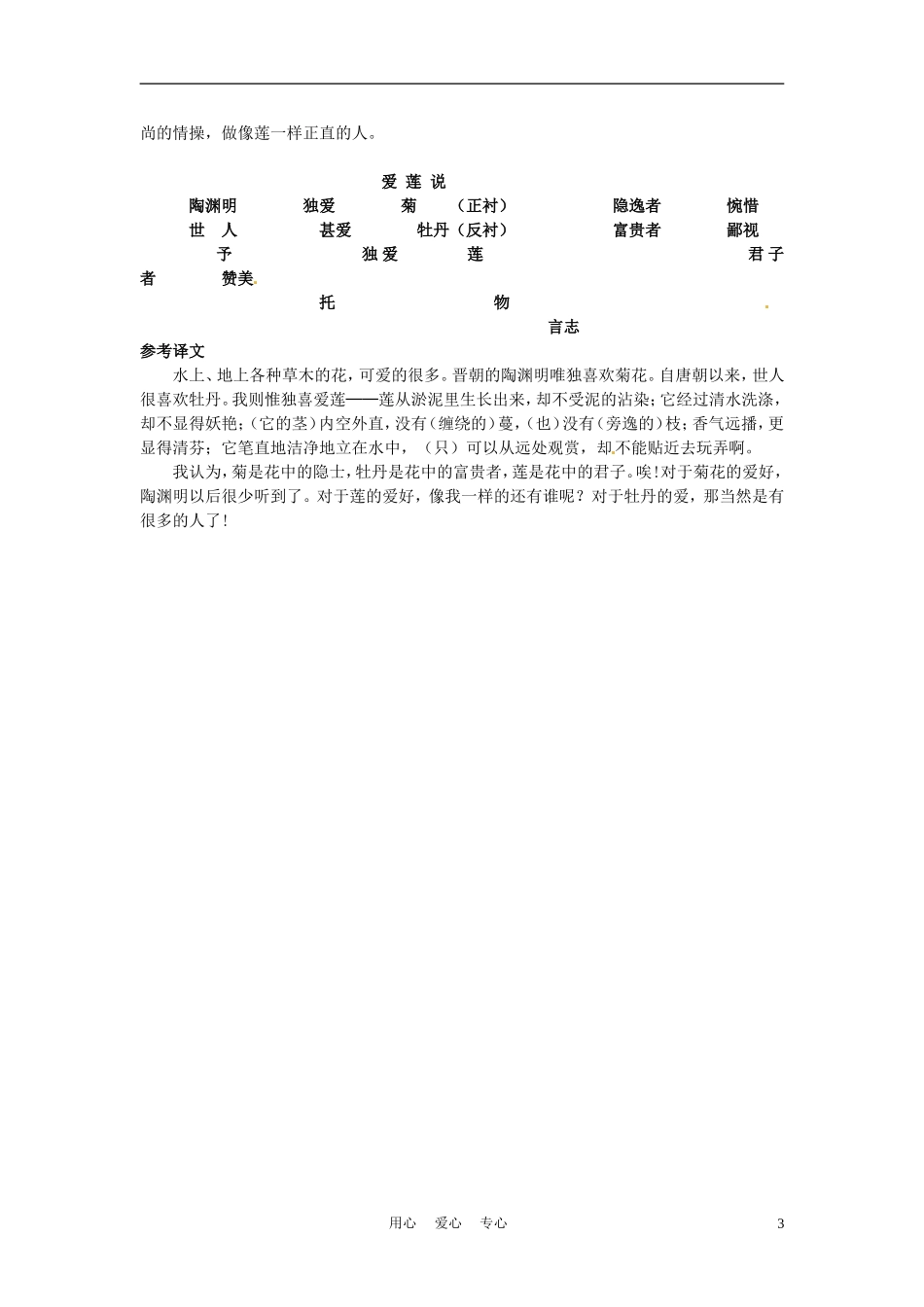 尚的情操，做像莲一样正直的人。

爱 莲 说

陶渊明 独爱 菊 （正衬） 隐逸者 惋惜

世 人 甚爱 牡丹（反衬） 富贵者 鄙视

予 独爱 莲 君子者 赞美

托 物

言志

参考译文

水上、地上各种草木的花，可爱的很多。晋朝的陶渊明唯独喜欢菊花。自唐朝以来，世人很喜欢牡丹。我则惟独喜爱莲——莲从淤泥里生长出来，却不受泥的沾染；它经过清水洗涤，却不显得妖艳；（它的茎）内空外直，没有（缠绕的）蔓，（也）没有（旁逸的）枝；香气远播，更显得清芬；它笔直地洁净地立在水中，（只）可以从远处观赏，却不能贴近去玩弄啊。

我认为，菊是花中的隐士，牡丹是花中的富贵者，莲是花中的君子。唉！对于菊花的爱好，陶渊明以后很少听到了。对于莲的爱好，像我一样的还有谁呢？对于牡丹的爱，那当然是有很多的人了！

用心 爱心 专心 3